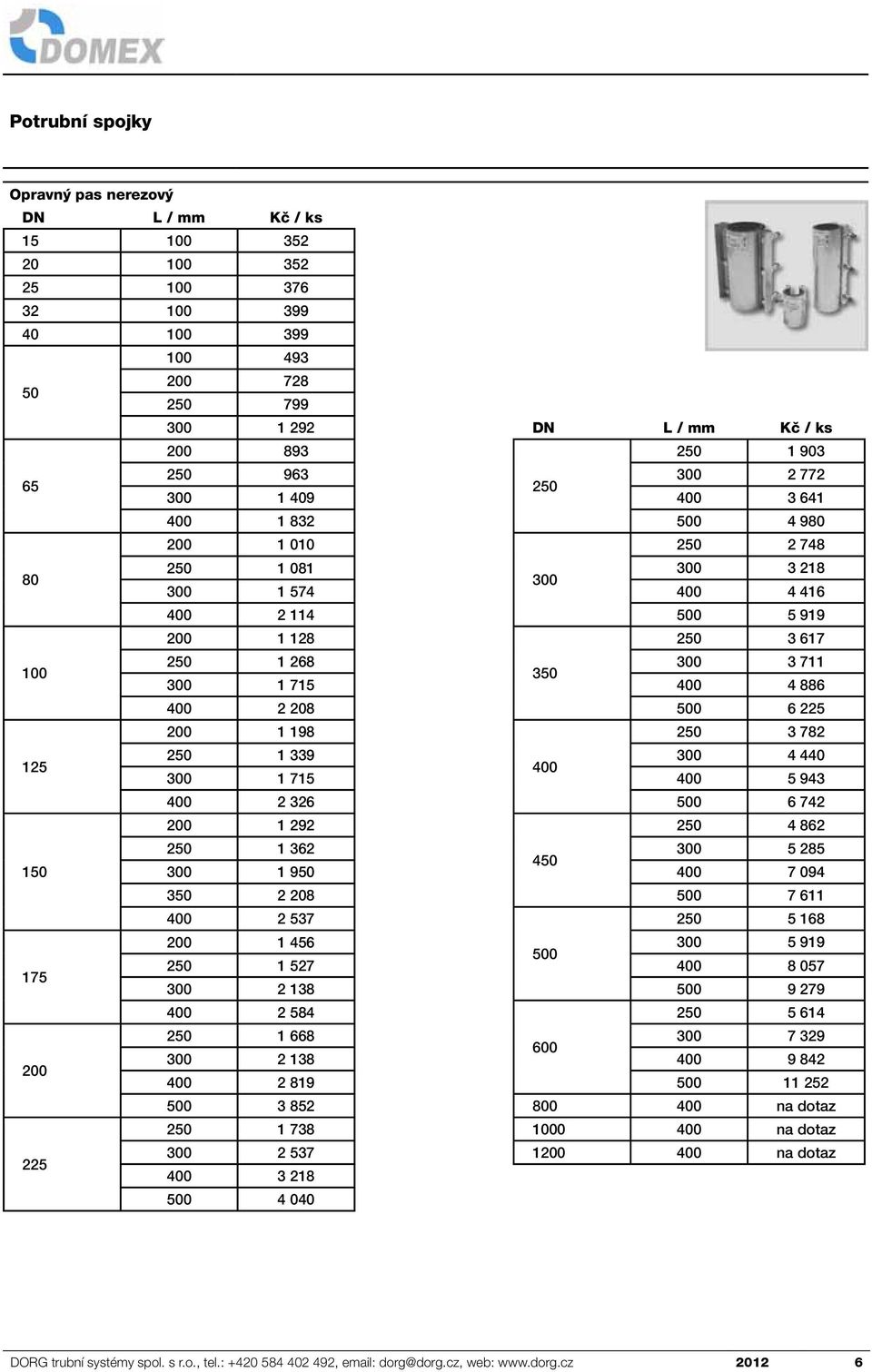 DOMEX

Potrubní spojky

Opravný pas nerezový

| DN | L / mm | Kč / ks |
|---|---|---|
| 15 | 100 | 352 |
| 20 | 100 | 352 |
| 25 | 100 | 376 |
| 32 | 100 | 399 |
| 40 | 100 | 399 |
| 50 | 100 | 493 |
| | 200 | 728 |
| | 250 | 799 |
| | 300 | 1 292 |
| 65 | 200 | 893 |
| | 250 | 963 |
| | 300 | 1 409 |
| | 400 | 1 832 |
| 80 | 200 | 1 010 |
| | 250 | 1 081 |
| | 300 | 1 574 |
| | 400 | 2 114 |
| 100 | 200 | 1 128 |
| | 250 | 1 268 |
| | 300 | 1 715 |
| | 400 | 2 208 |
| 125 | 200 | 1 198 |
| | 250 | 1 339 |
| | 300 | 1 715 |
| | 400 | 2 326 |
| 150 | 200 | 1 292 |
| | 250 | 1 362 |
| | 300 | 1 950 |
| | 350 | 2 208 |
| | 400 | 2 537 |
| 175 | 200 | 1 456 |
| | 250 | 1 527 |
| | 300 | 2 138 |
| | 400 | 2 584 |
| 200 | 250 | 1 668 |
| | 300 | 2 138 |
| | 400 | 2 819 |
| | 500 | 3 852 |
| 225 | 250 | 1 738 |
| | 300 | 2 537 |
| | 400 | 3 218 |
| | 500 | 4 040 |

| DN | L / mm | Kč / ks |
|---|---|---|
| 250 | 250 | 1 903 |
| | 300 | 2 772 |
| | 400 | 3 641 |
| | 500 | 4 980 |
| 300 | 250 | 2 748 |
| | 300 | 3 218 |
| | 400 | 4 416 |
| | 500 | 5 919 |
| 350 | 250 | 3 617 |
| | 300 | 3 711 |
| | 400 | 4 886 |
| | 500 | 6 225 |
| 400 | 250 | 3 782 |
| | 300 | 4 440 |
| | 400 | 5 943 |
| | 500 | 6 742 |
| 450 | 250 | 4 862 |
| | 300 | 5 285 |
| | 400 | 7 094 |
| | 500 | 7 611 |
| 500 | 250 | 5 168 |
| | 300 | 5 919 |
| | 400 | 8 057 |
| | 500 | 9 279 |
| 600 | 250 | 5 614 |
| | 300 | 7 329 |
| | 400 | 9 842 |
| | 500 | 11 252 |
| 800 | 400 | na dotaz |
| 1000 | 400 | na dotaz |
| 1200 | 400 | na dotaz |

DORG trubní systémy spol. s r.o., tel.: +420 584 402 492, email: dorg@dorg.cz, web: www.dorg.cz 2012 6